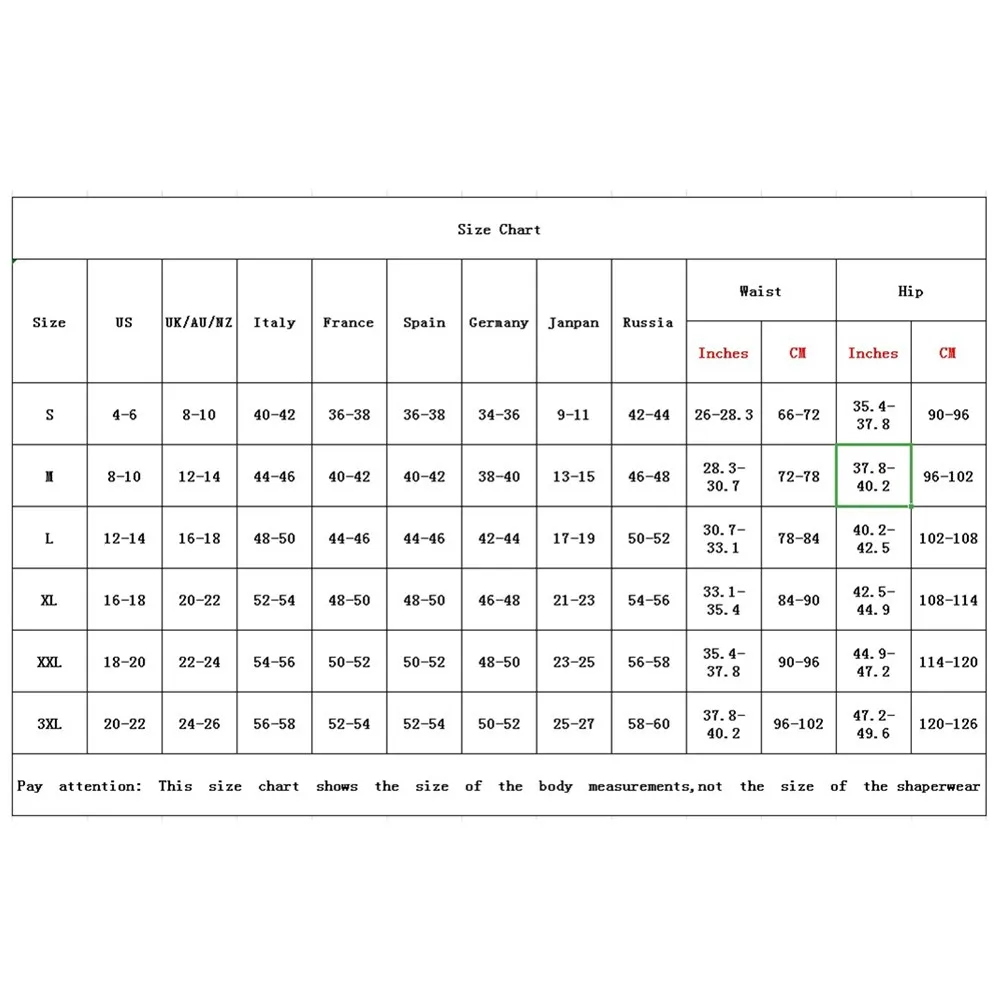 Size Chart

| Size | US | UK/AU/NZ | Italy | France | Spain | Germany | Janpan | Russia | Waist Inches | Waist CM | Hip Inches | Hip CM |
|---|---|---|---|---|---|---|---|---|---|---|---|---|
| S | 4-6 | 8-10 | 40-42 | 36-38 | 36-38 | 34-36 | 9-11 | 42-44 | 26-28.3 | 66-72 | 35.4-37.8 | 90-96 |
| M | 8-10 | 12-14 | 44-46 | 40-42 | 40-42 | 38-40 | 13-15 | 46-48 | 28.3-30.7 | 72-78 | 37.8-40.2 | 96-102 |
| L | 12-14 | 16-18 | 48-50 | 44-46 | 44-46 | 42-44 | 17-19 | 50-52 | 30.7-33.1 | 78-84 | 40.2-42.5 | 102-108 |
| XL | 16-18 | 20-22 | 52-54 | 48-50 | 48-50 | 46-48 | 21-23 | 54-56 | 33.1-35.4 | 84-90 | 42.5-44.9 | 108-114 |
| XXL | 18-20 | 22-24 | 54-56 | 50-52 | 50-52 | 48-50 | 23-25 | 56-58 | 35.4-37.8 | 90-96 | 44.9-47.2 | 114-120 |
| 3XL | 20-22 | 24-26 | 56-58 | 52-54 | 52-54 | 50-52 | 25-27 | 58-60 | 37.8-40.2 | 96-102 | 47.2-49.6 | 120-126 |

Pay attention: This size chart shows the size of the body measurements,not the size of the shaperwear